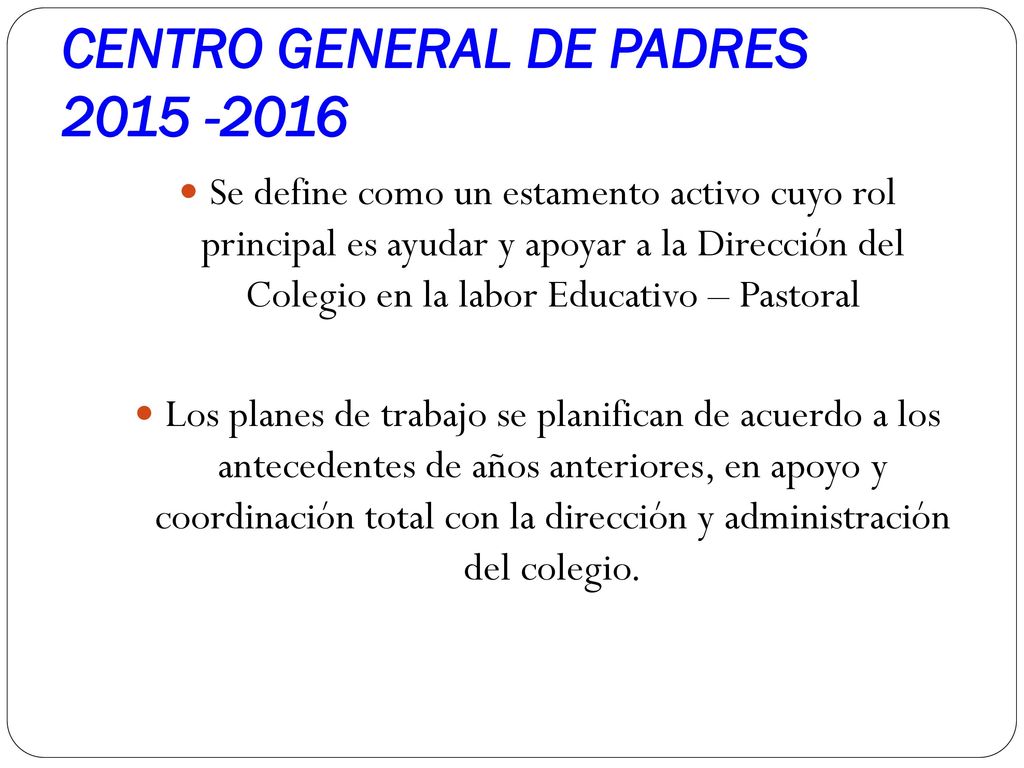 CENTRO GENERAL DE PADRES 2015 -2016

Se define como un estamento activo cuyo rol principal es ayudar y apoyar a la Dirección del Colegio en la labor Educativo – Pastoral

Los planes de trabajo se planifican de acuerdo a los antecedentes de años anteriores, en apoyo y coordinación total con la dirección y administración del colegio.